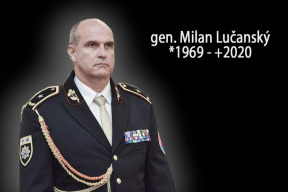 gen. Milan Lučanský
*1969 - +2020